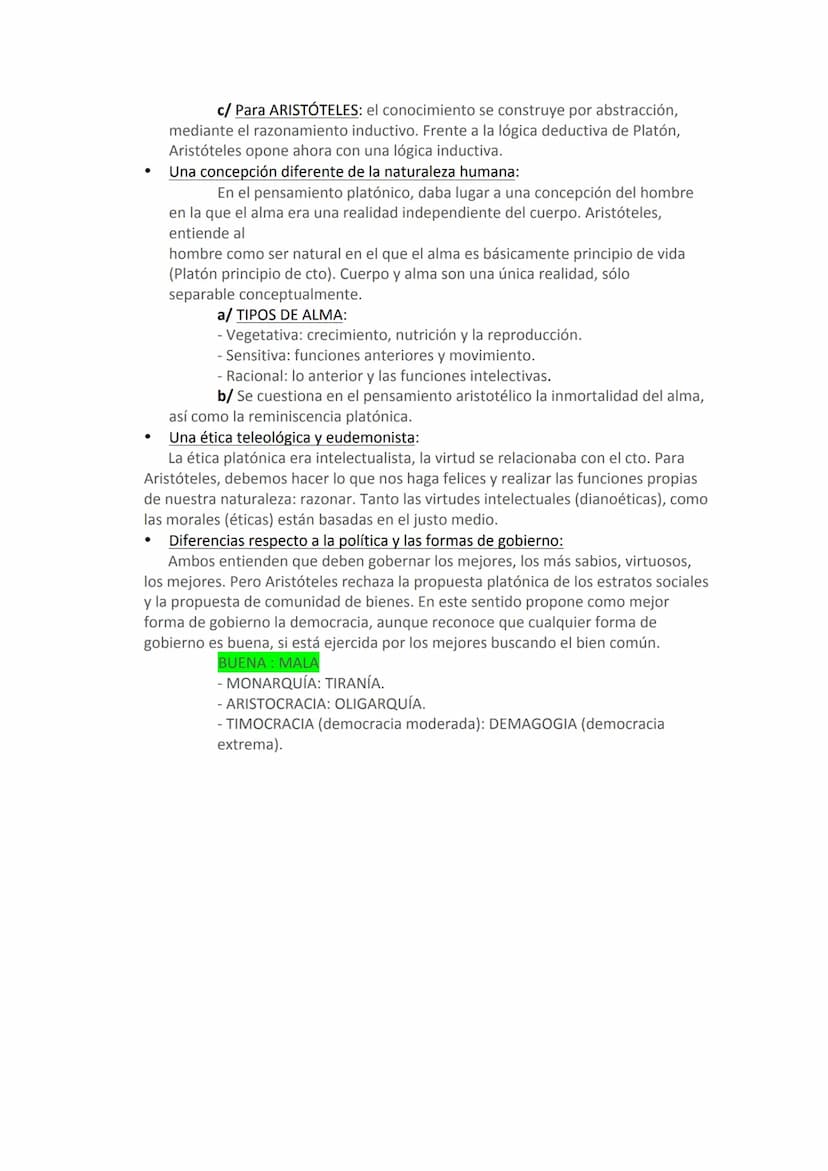 c/ Para ARISTÓTELES: el conocimiento se construye por abstracción, mediante el razonamiento inductivo. Frente a la lógica deductiva de Platón, Aristóteles opone ahora con una lógica inductiva.

• Una concepción diferente de la naturaleza humana:

En el pensamiento platónico, daba lugar a una concepción del hombre en la que el alma era una realidad independiente del cuerpo. Aristóteles, entiende al
hombre como ser natural en el que el alma es básicamente principio de vida (Platón principio de cto). Cuerpo y alma son una única realidad, sólo separable conceptualmente.

a/ TIPOS DE ALMA:
- Vegetativa: crecimiento, nutrición y la reproducción.
- Sensitiva: funciones anteriores y movimiento.
- Racional: lo anterior y las funciones intelectivas.

b/ Se cuestiona en el pensamiento aristotélico la inmortalidad del alma, así como la reminiscencia platónica.

• Una ética teleológica y eudemonista:

La ética platónica era intelectualista, la virtud se relacionaba con el cto. Para Aristóteles, debemos hacer lo que nos haga felices y realizar las funciones propias de nuestra naturaleza: razonar. Tanto las virtudes intelectuales (dianoéticas), como las morales (éticas) están basadas en el justo medio.

• Diferencias respecto a la política y las formas de gobierno:

Ambos entienden que deben gobernar los mejores, los más sabios, virtuosos, los mejores. Pero Aristóteles rechaza la propuesta platónica de los estratos sociales y la propuesta de comunidad de bienes. En este sentido propone como mejor forma de gobierno la democracia, aunque reconoce que cualquier forma de gobierno es buena, si está ejercida por los mejores buscando el bien común.

BUENA : MALA
- MONARQUÍA: TIRANÍA.
- ARISTOCRACIA: OLIGARQUÍA.
- TIMOCRACIA (democracia moderada): DEMAGOGIA (democracia extrema).